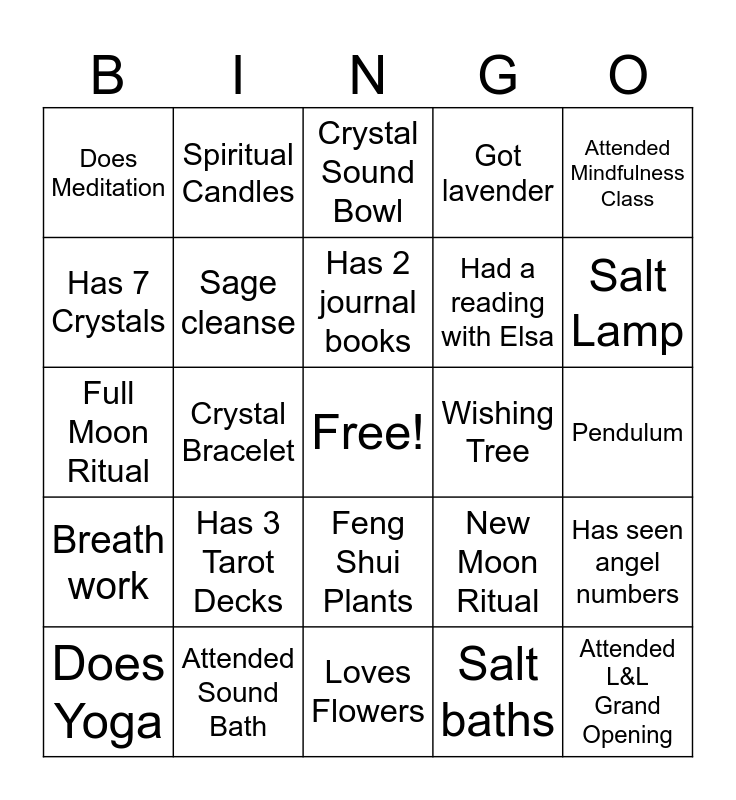 | B | I | N | G | O |
|---|---|---|---|---|
| Does Meditation | Spiritual Candles | Crystal Sound Bowl | Got lavender | Attended Mindfulness Class |
| Has 7 Crystals | Sage cleanse | Has 2 journal books | Had a reading with Elsa | Salt Lamp |
| Full Moon Ritual | Crystal Bracelet | Free! | Wishing Tree | Pendulum |
| Breath work | Has 3 Tarot Decks | Feng Shui Plants | New Moon Ritual | Has seen angel numbers |
| Does Yoga | Attended Sound Bath | Loves Flowers | Salt baths | Attended L&L Grand Opening |